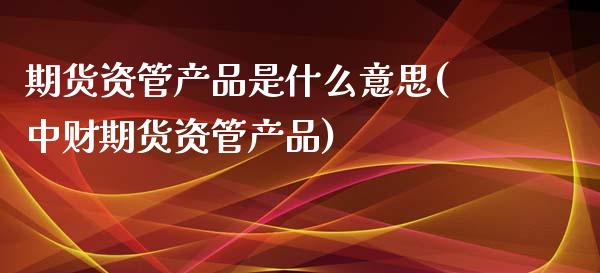 期货资管产品是什么意思(中财期货资管产品)